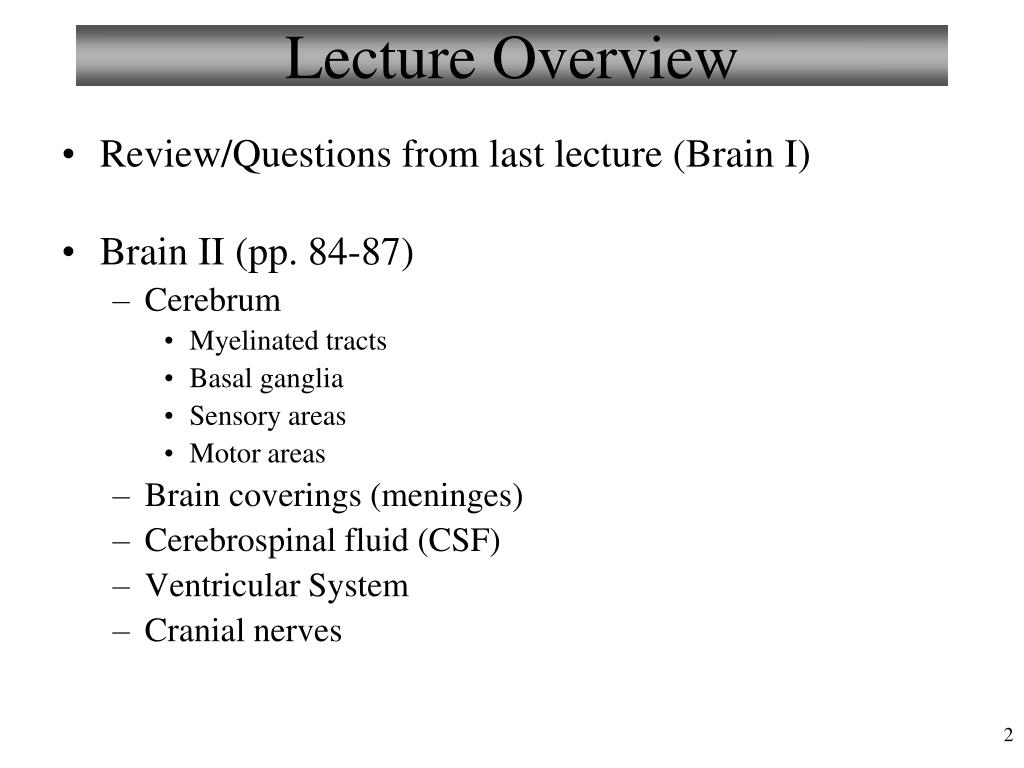 Lecture Overview

• Review/Questions from last lecture (Brain I)

• Brain II (pp. 84-87)
– Cerebrum
• Myelinated tracts
• Basal ganglia
• Sensory areas
• Motor areas
– Brain coverings (meninges)
– Cerebrospinal fluid (CSF)
– Ventricular System
– Cranial nerves

2